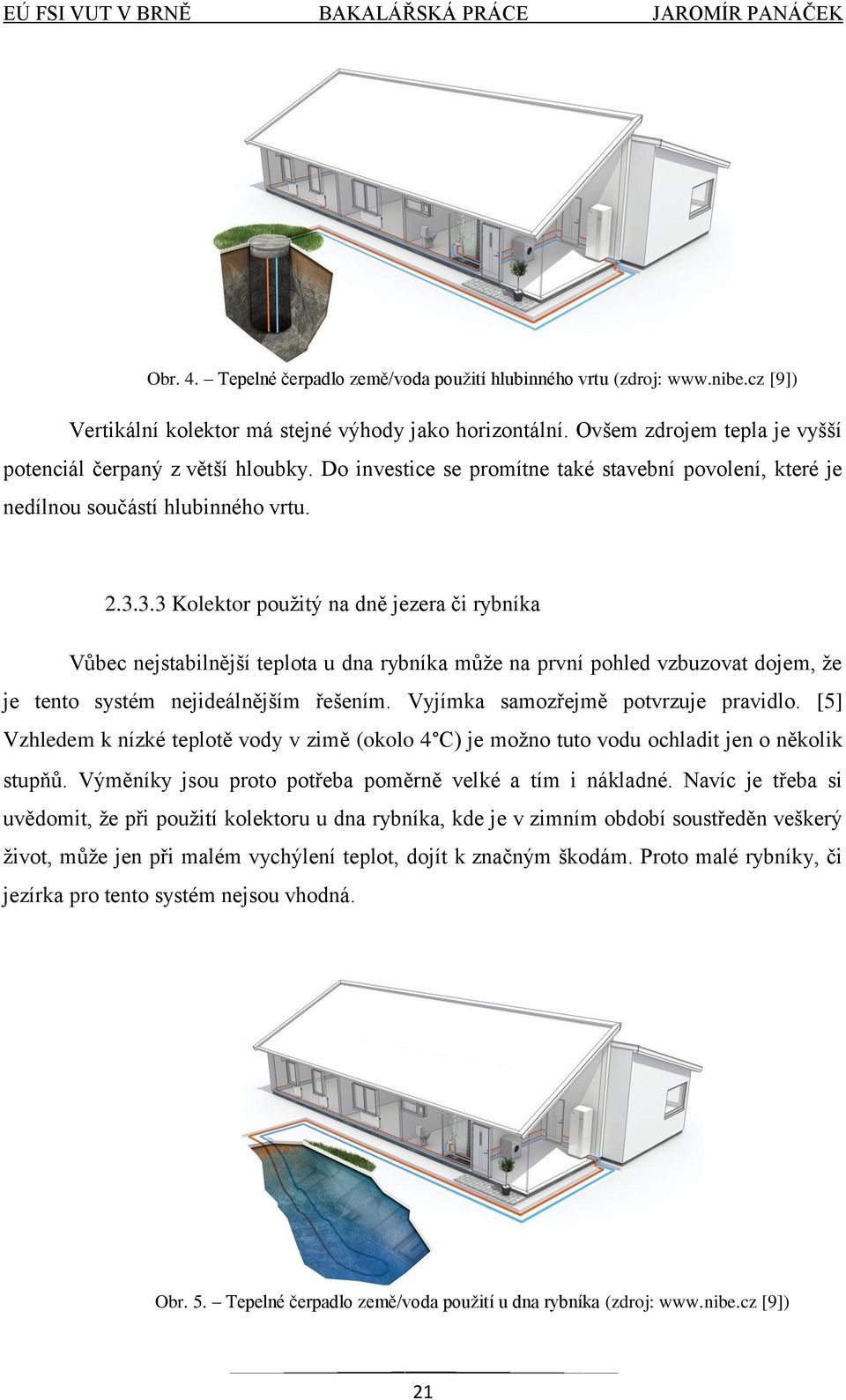 EÚ FSI VUT V BRNĚ BAKALÁŘSKÁ PRÁCE JAROMÍR PANÁČEK

Obr. 4. – Tepelné čerpadlo země/voda použití hlubinného vrtu (zdroj: www.nibe.cz [9])

Vertikální kolektor má stejné výhody jako horizontální. Ovšem zdrojem tepla je vyšší potenciál čerpaný z větší hloubky. Do investice se promítne také stavební povolení, které je nedílnou součástí hlubinného vrtu.

2.3.3.3 Kolektor použitý na dně jezera či rybníka

Vůbec nejstabilnější teplota u dna rybníka může na první pohled vzbuzovat dojem, že je tento systém nejideálnějším řešením. Vyjímka samozřejmě potvrzuje pravidlo. [5] Vzhledem k nízké teplotě vody v zimě (okolo 4°C) je možno tuto vodu ochladit jen o několik stupňů. Výměníky jsou proto potřeba poměrně velké a tím i nákladné. Navíc je třeba si uvědomit, že při použití kolektoru u dna rybníka, kde je v zimním období soustředěn veškerý život, může jen při malém vychýlení teplot, dojít k značným škodám. Proto malé rybníky, či jezírka pro tento systém nejsou vhodná.

Obr. 5. – Tepelné čerpadlo země/voda použití u dna rybníka (zdroj: www.nibe.cz [9])

21